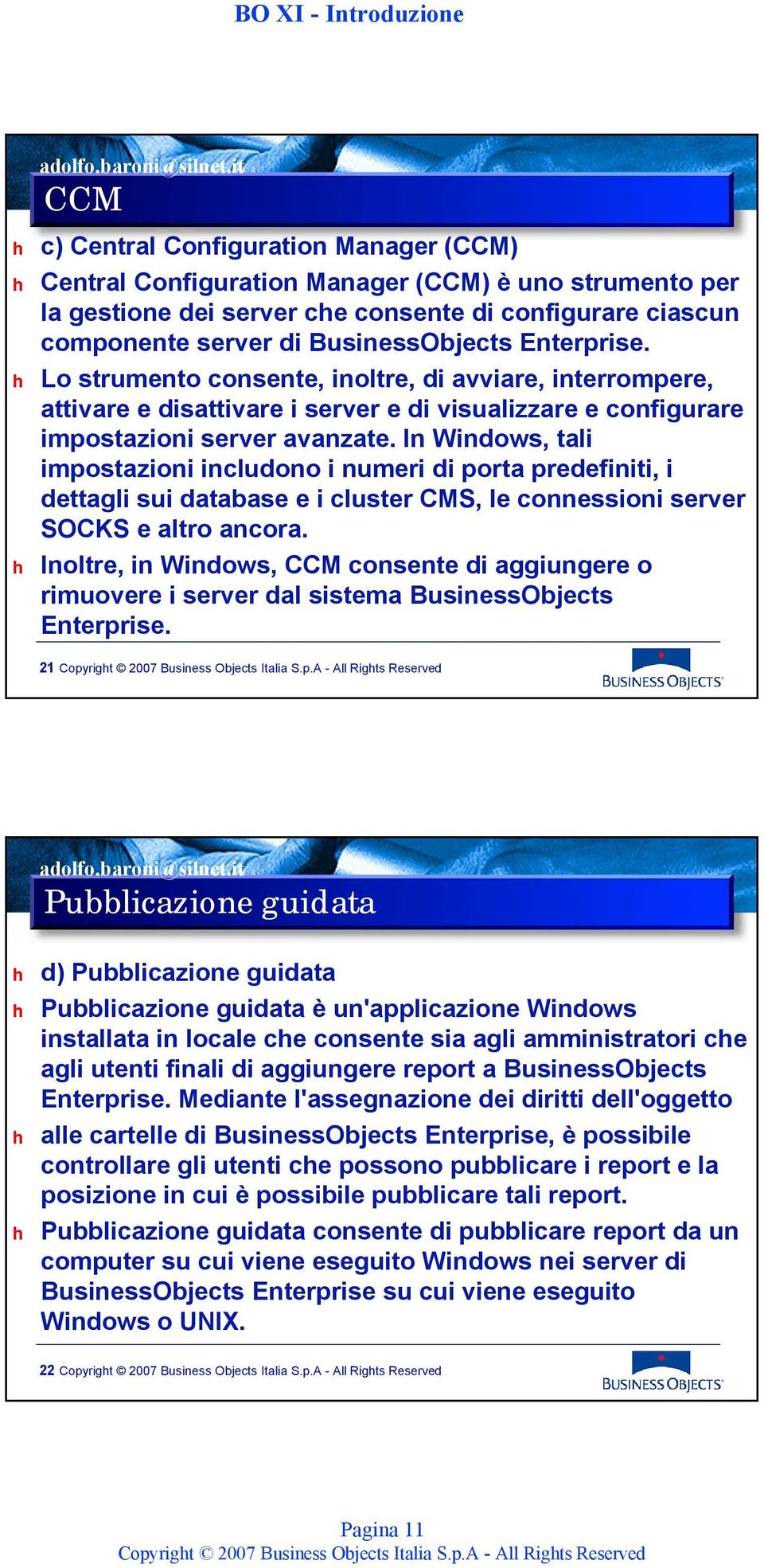 BO XI - Introduzione

adolfo.baroni@silnet.it

CCM

h c) Central Configuration Manager (CCM)

h Central Configuration Manager (CCM) è uno strumento per la gestione dei server che consente di configurare ciascun componente server di BusinessObjects Enterprise.

h Lo strumento consente, inoltre, di avviare, interrompere, attivare e disattivare i server e di visualizzare e configurare impostazioni server avanzate. In Windows, tali impostazioni includono i numeri di porta predefiniti, i dettagli sui database e i cluster CMS, le connessioni server SOCKS e altro ancora.

h Inoltre, in Windows, CCM consente di aggiungere o rimuovere i server dal sistema BusinessObjects Enterprise.

21 Copyright © 2007 Business Objects Italia S.p.A - All Rights Reserved

BUSINESS OBJECTS

adolfo.baroni@silnet.it

Pubblicazione guidata

h d) Pubblicazione guidata

h Pubblicazione guidata è un'applicazione Windows installata in locale che consente sia agli amministratori che agli utenti finali di aggiungere report a BusinessObjects Enterprise. Mediante l'assegnazione dei diritti dell'oggetto

h alle cartelle di BusinessObjects Enterprise, è possibile controllare gli utenti che possono pubblicare i report e la posizione in cui è possibile pubblicare tali report.

h Pubblicazione guidata consente di pubblicare report da un computer su cui viene eseguito Windows nei server di BusinessObjects Enterprise su cui viene eseguito Windows o UNIX.

22 Copyright © 2007 Business Objects Italia S.p.A - All Rights Reserved

BUSINESS OBJECTS

Pagina 11

Copyright © 2007 Business Objects Italia S.p.A - All Rights Reserved